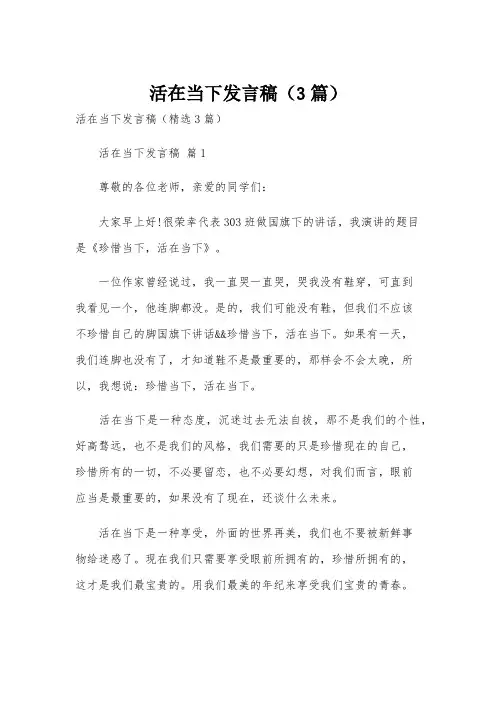 活在当下发言稿（3篇）

活在当下发言稿（精选3篇）

活在当下发言稿 篇1

尊敬的各位老师，亲爱的同学们：

大家早上好!很荣幸代表303班做国旗下的讲话，我演讲的题目是《珍惜当下，活在当下》。

一位作家曾经说过，我一直哭一直哭，哭我没有鞋穿，可直到我看见一个，他连脚都没。是的，我们可能没有鞋，但我们不应该不珍惜自己的脚国旗下讲话&&珍惜当下，活在当下。如果有一天，我们连脚也没有了，才知道鞋不是最重要的，那样会不会太晚，所以，我想说：珍惜当下，活在当下。

活在当下是一种态度，沉迷过去无法自拔，那不是我们的个性，好高骛远，也不是我们的风格，我们需要的只是珍惜现在的自己，珍惜所有的一切，不必要留恋，也不必要幻想，对我们而言，眼前应当是最重要的，如果没有了现在，还谈什么未来。

活在当下是一种享受，外面的世界再美，我们也不要被新鲜事物给迷惑了。现在我们只需要享受眼前所拥有的，珍惜所拥有的，这才是我们最宝贵的。用我们最美的年纪来享受我们宝贵的青春。